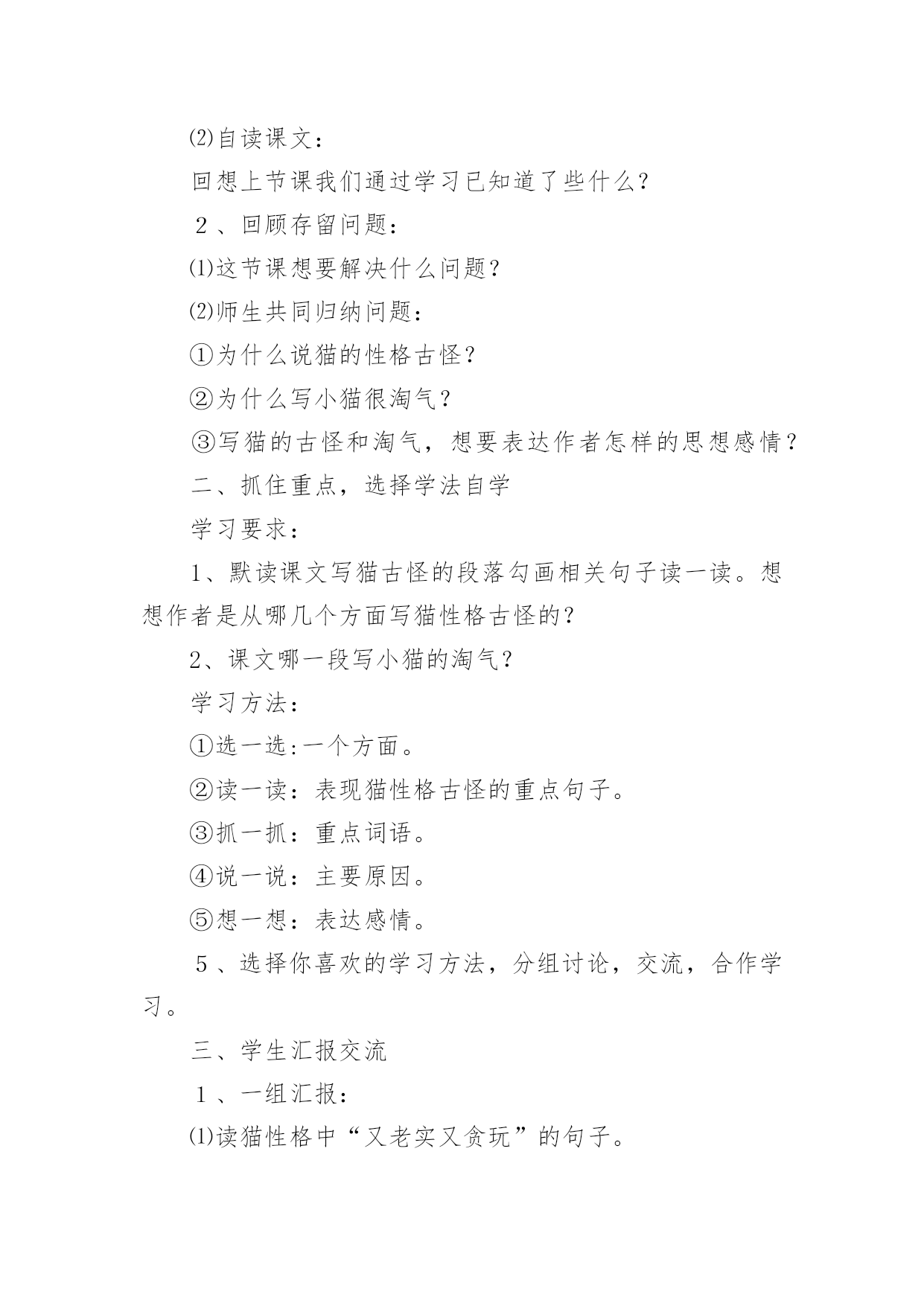 ⑵自读课文：

回想上节课我们通过学习已知道了些什么？

２、回顾存留问题：

⑴这节课想要解决什么问题？

⑵师生共同归纳问题：

①为什么说猫的性格古怪？

②为什么写小猫很淘气？

③写猫的古怪和淘气，想要表达作者怎样的思想感情？

二、抓住重点，选择学法自学

学习要求：

1、默读课文写猫古怪的段落勾画相关句子读一读。想想作者是从哪几个方面写猫性格古怪的？

2、课文哪一段写小猫的淘气？

学习方法：

①选一选:一个方面。

②读一读：表现猫性格古怪的重点句子。

③抓一抓：重点词语。

④说一说：主要原因。

⑤想一想：表达感情。

５、选择你喜欢的学习方法，分组讨论，交流，合作学习。

三、学生汇报交流

１、一组汇报：

⑴读猫性格中“又老实又贪玩”的句子。